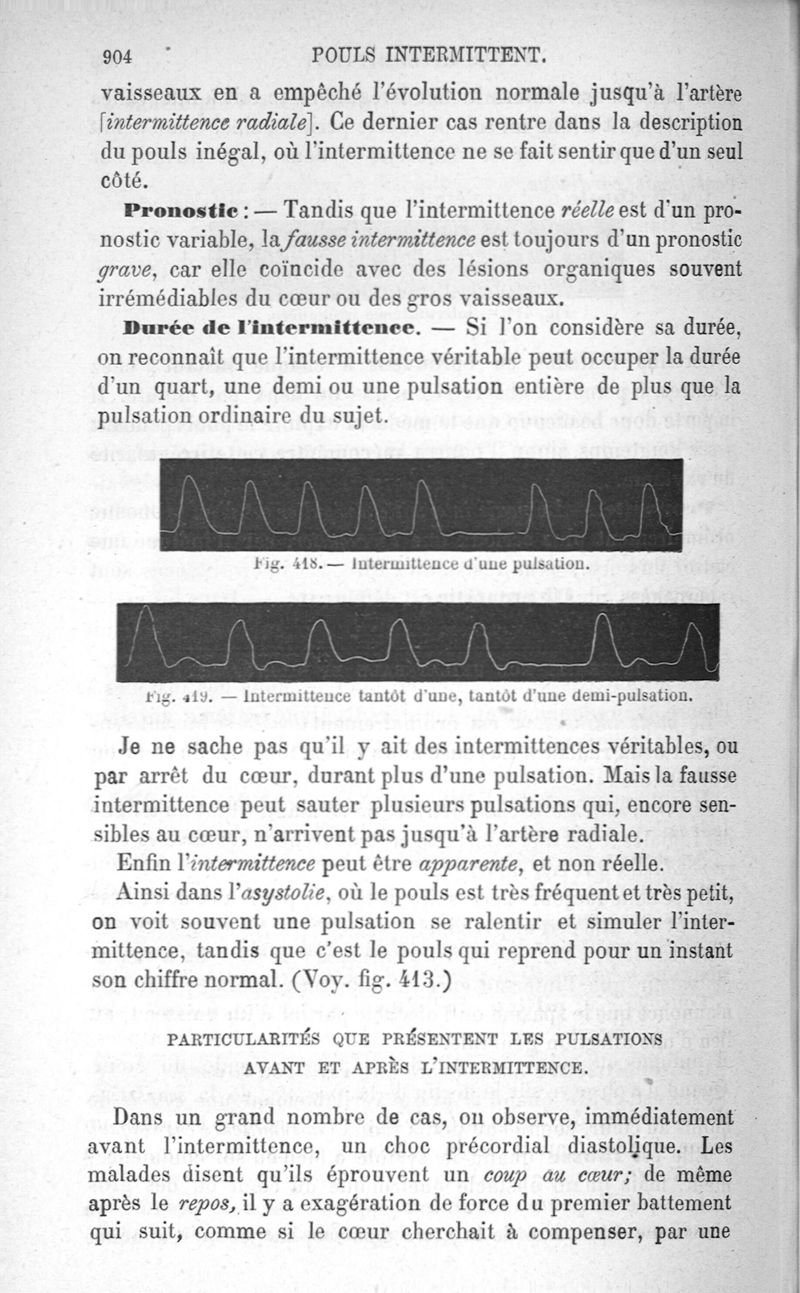 904 POULS INTERMITTENT.

vaisseaux en a empêché l'évolution normale jusqu'à l'artère [intermittence radiale]. Ce dernier cas rentre dans la description du pouls inégal, où l'intermittence ne se fait sentir que d'un seul côté.

Pronostic : — Tandis que l'intermittence réelle est d'un pronostic variable, la fausse intermittence est toujours d'un pronostic grave, car elle coïncide avec des lésions organiques souvent irrémédiables du cœur ou des gros vaisseaux.

Durée de l'intermittence. — Si l'on considère sa durée, on reconnaît que l'intermittence véritable peut occuper la durée d'un quart, une demi ou une pulsation entière de plus que la pulsation ordinaire du sujet.

Fig. 418. — Intermittence d'une pulsation.

Fig. 419. — Intermittence tantôt d'une, tantôt d'une demi-pulsation.

Je ne sache pas qu'il y ait des intermittences véritables, ou par arrêt du cœur, durant plus d'une pulsation. Mais la fausse intermittence peut sauter plusieurs pulsations qui, encore sensibles au cœur, n'arrivent pas jusqu'à l'artère radiale.

Enfin l'intermittence peut être apparente, et non réelle.

Ainsi dans l'asystolie, où le pouls est très fréquent et très petit, on voit souvent une pulsation se ralentir et simuler l'intermittence, tandis que c'est le pouls qui reprend pour un instant son chiffre normal. (Voy. fig. 413.)

PARTICULARITÉS QUE PRÉSENTENT LES PULSATIONS AVANT ET APRÈS L'INTERMITTENCE.

Dans un grand nombre de cas, on observe, immédiatement avant l'intermittence, un choc précordial diastolique. Les malades disent qu'ils éprouvent un coup au cœur; de même après le repos, il y a exagération de force du premier battement qui suit, comme si le cœur cherchait à compenser, par une